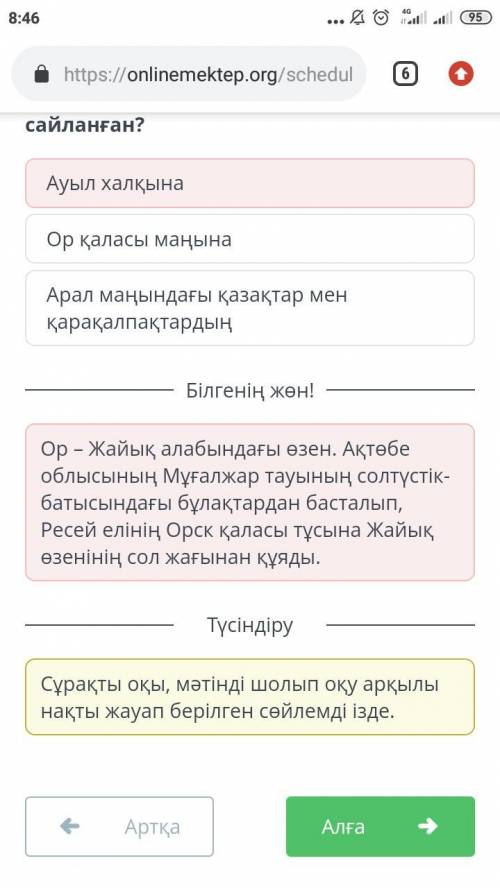 8:46 4G 95

https://onlinemektep.org/schedul 6

сайланған?

Ауыл халқына

Ор қаласы маңына

Арал маңындағы қазақтар мен қарақалпақтардың

Білгенің жөн!

Ор – Жайық алабындағы өзен. Ақтөбе облысының Мұғалжар тауының солтүстік-батысындағы бұлақтардан басталып, Ресей елінің Орск қаласы тұсына Жайық өзенінің сол жағынан құяды.

Түсіндіру

Сұрақты оқы, мәтінді шолып оқу арқылы нақты жауап берілген сөйлемді ізде.

Артқа

Алға